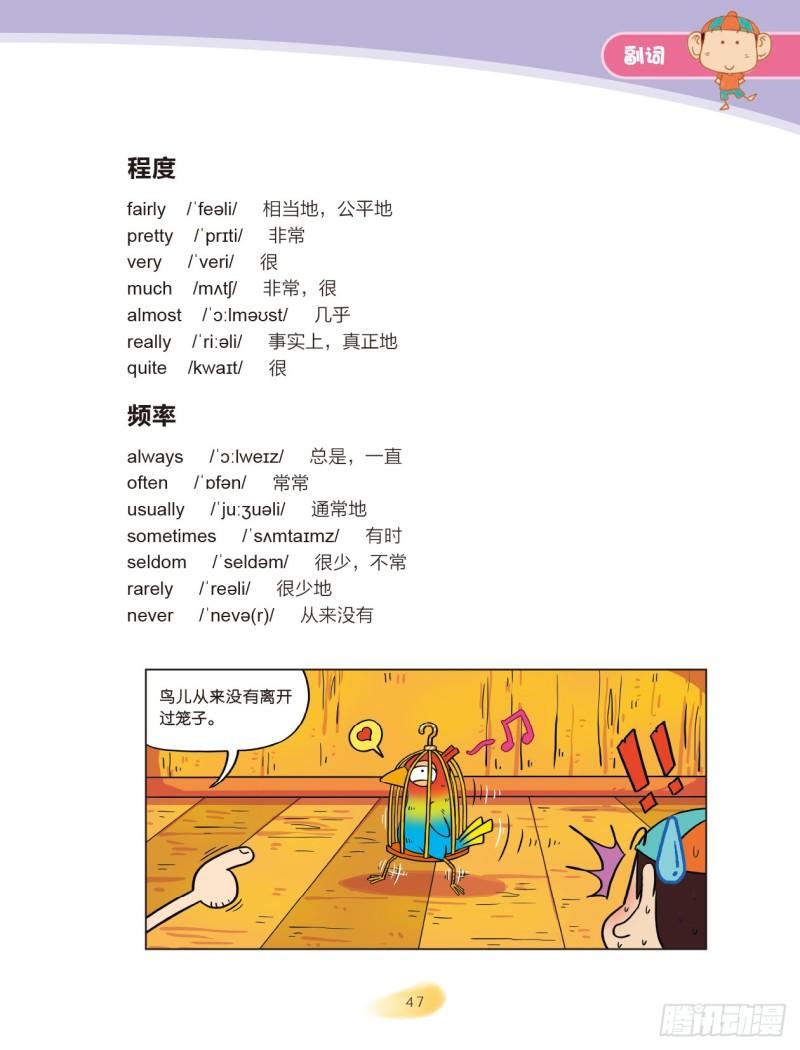 副词

程度

fairly /ˈfeəli/ 相当地，公平地
pretty /ˈprɪti/ 非常
very /ˈveri/ 很
much /mʌtʃ/ 非常，很
almost /ˈɔːlməʊst/ 几乎
really /ˈriːəli/ 事实上，真正地
quite /kwaɪt/ 很

频率

always /ˈɔːlweɪz/ 总是，一直
often /ˈɒfən/ 常常
usually /ˈjuːʒuəli/ 通常地
sometimes /ˈsʌmtaɪmz/ 有时
seldom /ˈseldəm/ 很少，不常
rarely /ˈreəli/ 很少地
never /ˈnevə(r)/ 从来没有

鸟儿从来没有离开过笼子。

47

腾讯动漫